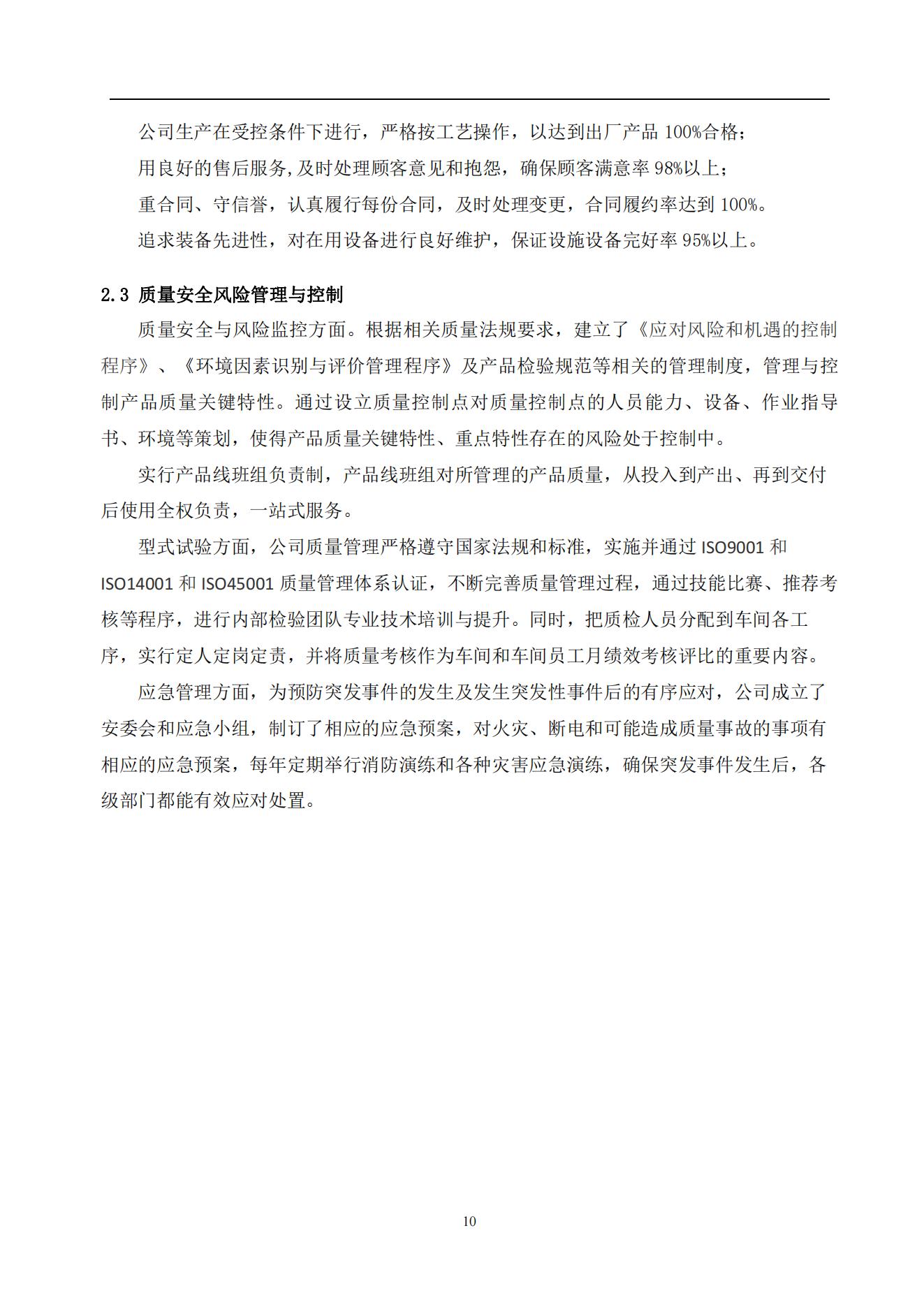 公司生产在受控条件下进行，严格按工艺操作，以达到出厂产品 100%合格；

用良好的售后服务,及时处理顾客意见和抱怨，确保顾客满意率 98%以上；

重合同、守信誉，认真履行每份合同，及时处理变更，合同履约率达到 100%。

追求装备先进性，对在用设备进行良好维护，保证设施设备完好率 95%以上。

2.3 质量安全风险管理与控制

质量安全与风险监控方面。根据相关质量法规要求，建立了《应对风险和机遇的控制程序》、《环境因素识别与评价管理程序》及产品检验规范等相关的管理制度，管理与控制产品质量关键特性。通过设立质量控制点对质量控制点的人员能力、设备、作业指导书、环境等策划，使得产品质量关键特性、重点特性存在的风险处于控制中。

实行产品线班组负责制，产品线班组对所管理的产品质量，从投入到产出、再到交付后使用全权负责，一站式服务。

型式试验方面，公司质量管理严格遵守国家法规和标准，实施并通过 ISO9001 和 ISO14001 和 ISO45001 质量管理体系认证，不断完善质量管理过程，通过技能比赛、推荐考核等程序，进行内部检验团队专业技术培训与提升。同时，把质检人员分配到车间各工序，实行定人定岗定责，并将质量考核作为车间和车间员工月绩效考核评比的重要内容。

应急管理方面，为预防突发事件的发生及发生突发性事件后的有序应对，公司成立了安委会和应急小组，制订了相应的应急预案，对火灾、断电和可能造成质量事故的事项有相应的应急预案，每年定期举行消防演练和各种灾害应急演练，确保突发事件发生后，各级部门都能有效应对处置。

10